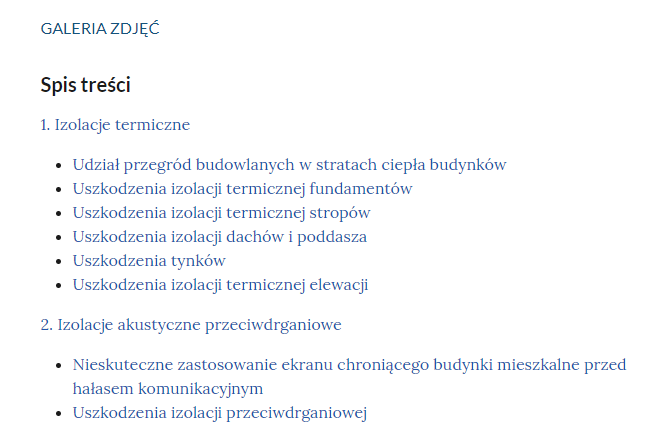 GALERIA ZDJĘĆ

Spis treści

1. Izolacje termiczne

- Udział przegród budowlanych w stratach ciepła budynków
- Uszkodzenia izolacji termicznej fundamentów
- Uszkodzenia izolacji termicznej stropów
- Uszkodzenia izolacji dachów i poddasza
- Uszkodzenia tynków
- Uszkodzenia izolacji termicznej elewacji

2. Izolacje akustyczne przeciwdrganiowe

- Nieskuteczne zastosowanie ekranu chroniącego budynki mieszkalne przed hałasem komunikacyjnym
- Uszkodzenia izolacji przeciwdrganiowej